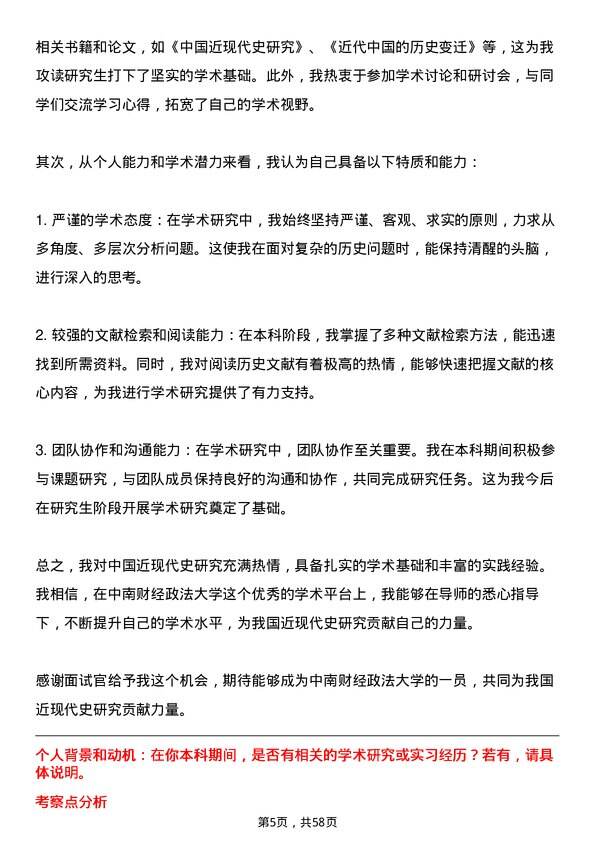 相关书籍和论文，如《中国近现代史研究》、《近代中国的历史变迁》等，这为我攻读研究生打下了坚实的学术基础。此外，我热衷于参加学术讨论和研讨会，与同学们交流学习心得，拓宽了自己的学术视野。

其次，从个人能力和学术潜力来看，我认为自己具备以下特质和能力：

1. 严谨的学术态度：在学术研究中，我始终坚持严谨、客观、求实的原则，力求从多角度、多层次分析问题。这使我在面对复杂的历史问题时，能保持清醒的头脑，进行深入的思考。

2. 较强的文献检索和阅读能力：在本科阶段，我掌握了多种文献检索方法，能迅速找到所需资料。同时，我对阅读历史文献有着极高的热情，能够快速把握文献的核心内容，为我进行学术研究提供了有力支持。

3. 团队协作和沟通能力：在学术研究中，团队协作至关重要。我在本科期间积极参与课题研究，与团队成员保持良好的沟通和协作，共同完成研究任务。这为我今后在研究生阶段开展学术研究奠定了基础。

总之，我对中国近现代史研究充满热情，具备扎实的学术基础和丰富的实践经验。我相信，在中南财经政法大学这个优秀的学术平台上，我能够在导师的悉心指导下，不断提升自己的学术水平，为我国近现代史研究贡献自己的力量。

感谢面试官给予我这个机会，期待能够成为中南财经政法大学的一员，共同为我国近现代史研究贡献力量。

个人背景和动机：在你本科期间，是否有相关的学术研究或实习经历？若有，请具体说明。

考察点分析

第5页，共58页